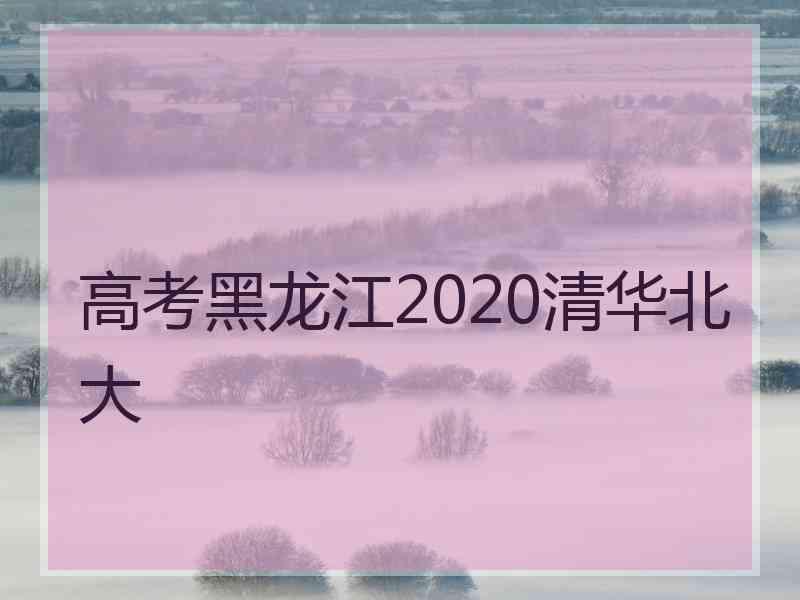 高考黑龙江2020清华北大